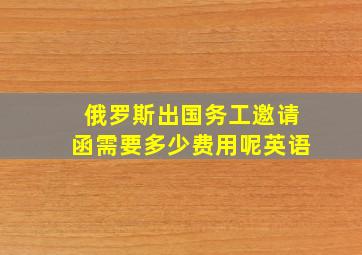 俄罗斯出国务工邀请函需要多少费用呢英语